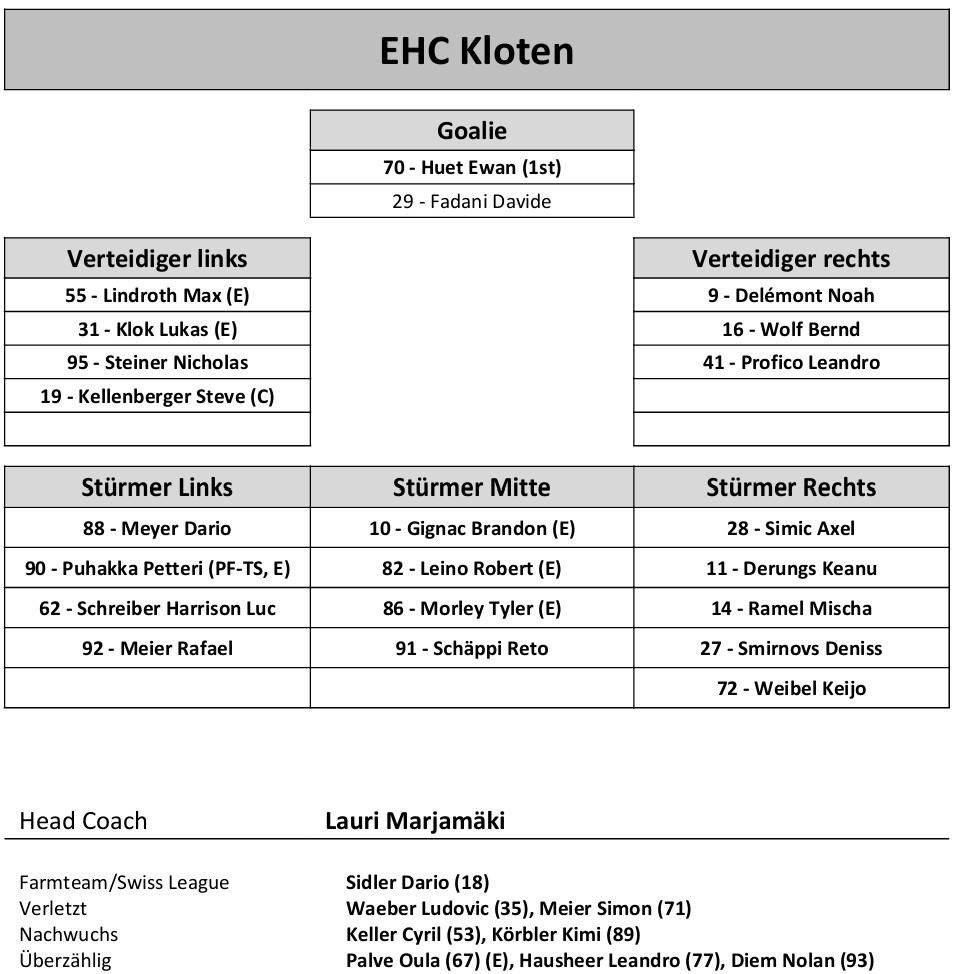 EHC Kloten

| Goalie |
|---|
| 70 - Huet Ewan (1st) |
| 29 - Fadani Davide |

| Verteidiger links |
|---|
| 55 - Lindroth Max (E) |
| 31 - Klok Lukas (E) |
| 95 - Steiner Nicholas |
| 19 - Kellenberger Steve (C) |
| |

| Verteidiger rechts |
|---|
| 9 - Delémont Noah |
| 16 - Wolf Bernd |
| 41 - Profico Leandro |
| |
| |

| Stürmer Links | Stürmer Mitte | Stürmer Rechts |
|---|---|---|
| 88 - Meyer Dario | 10 - Gignac Brandon (E) | 28 - Simic Axel |
| 90 - Puhakka Petteri (PF-TS, E) | 82 - Leino Robert (E) | 11 - Derungs Keanu |
| 62 - Schreiber Harrison Luc | 86 - Morley Tyler (E) | 14 - Ramel Mischa |
| 92 - Meier Rafael | 91 - Schäppi Reto | 27 - Smirnovs Deniss |
| | | 72 - Weibel Keijo |

Head Coach Lauri Marjamäki

Farmteam/Swiss League Sidler Dario (18)
Verletzt Waeber Ludovic (35), Meier Simon (71)
Nachwuchs Keller Cyril (53), Körbler Kimi (89)
Überzählig Palve Oula (67) (E), Hausheer Leandro (77), Diem Nolan (93)